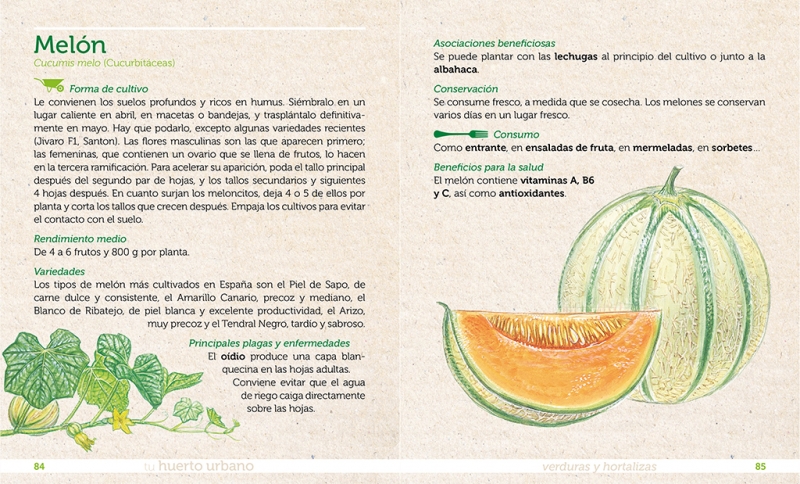 Melón
Cucumis melo (Cucurbitáceas)

Forma de cultivo
Le convienen los suelos profundos y ricos en humus. Siémbralo en un lugar caliente en abril, en macetas o bandejas, y trasplántalo definitivamente en mayo. Hay que podarlo, excepto algunas variedades recientes (Jivaro F1, Santon). Las flores masculinas son las que aparecen primero; las femeninas, que contienen un ovario que se llena de frutos, lo hacen en la tercera ramificación. Para acelerar su aparición, poda el tallo principal después del segundo par de hojas, y los tallos secundarios y siguientes 4 hojas después. En cuanto surjan los meloncitos, deja 4 o 5 de ellos por planta y corta los tallos que crecen después. Empaja los cultivos para evitar el contacto con el suelo.

Rendimiento medio
De 4 a 6 frutos y 800 g por planta.

Variedades
Los tipos de melón más cultivados en España son el Piel de Sapo, de carne dulce y consistente, el Amarillo Canario, precoz y mediano, el Blanco de Ribatejo, de piel blanca y excelente productividad, el Arizo, muy precoz y el Tendral Negro, tardío y sabroso.

Principales plagas y enfermedades
El oídio produce una capa blanquecina en las hojas adultas. Conviene evitar que el agua de riego caiga directamente sobre las hojas.

84 tu huerto urbano

Asociaciones beneficiosas
Se puede plantar con las lechugas al principio del cultivo o junto a la albahaca.

Conservación
Se consume fresco, a medida que se cosecha. Los melones se conservan varios días en un lugar fresco.

Consumo
Como entrante, en ensaladas de fruta, en mermeladas, en sorbetes...

Beneficios para la salud
El melón contiene vitaminas A, B6 y C, así como antioxidantes.

verduras y hortalizas 85